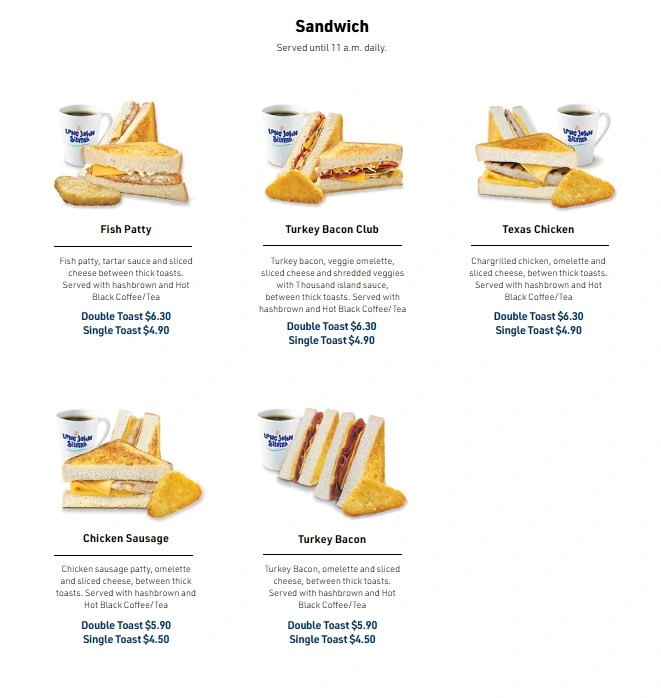 Sandwich

Served until 11 a.m. daily.

Fish Patty

Fish patty, tartar sauce and sliced cheese between thick toasts. Served with hashbrown and Hot Black Coffee/Tea

Double Toast $6.30
Single Toast $4.90

Turkey Bacon Club

Turkey bacon, veggie omelette, sliced cheese and shredded veggies with Thousand island sauce, between thick toasts. Served with hashbrown and Hot Black Coffee/Tea

Double Toast $6.30
Single Toast $4.90

Texas Chicken

Chargrilled chicken, omelette and sliced cheese, betwen thick toasts. Served with hashbrown and Hot Black Coffee/Tea

Double Toast $6.30
Single Toast $4.90

Chicken Sausage

Chicken sausage patty, omelette and sliced cheese, between thick toasts. Served with hashbrown and Hot Black Coffee/Tea

Double Toast $5.90
Single Toast $4.50

Turkey Bacon

Turkey Bacon, omelette and sliced cheese, between thick toasts. Served with hashbrown and Hot Black Coffee/Tea

Double Toast $5.90
Single Toast $4.50